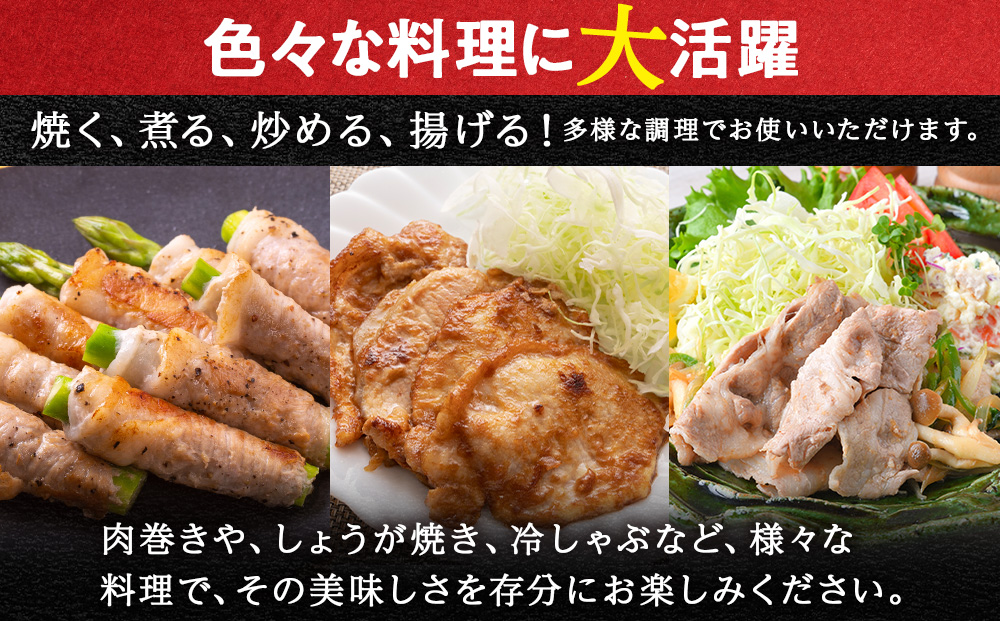 色々な料理に大活躍

焼く、煮る、炒める、揚げる！多様な調理でお使いいただけます。

肉巻きや、しょうが焼き、冷しゃぶなど、様々な料理で、その美味しさを存分にお楽しみください。